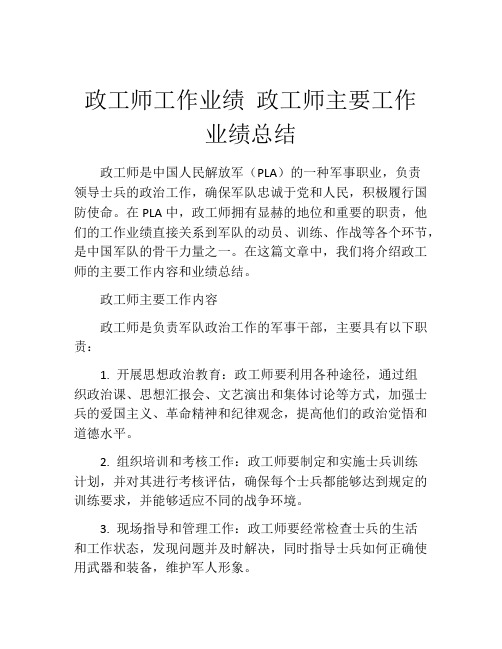 政工师工作业绩 政工师主要工作业绩总结

政工师是中国人民解放军（PLA）的一种军事职业，负责领导士兵的政治工作，确保军队忠诚于党和人民，积极履行国防使命。在 PLA 中，政工师拥有显赫的地位和重要的职责，他们的工作业绩直接关系到军队的动员、训练、作战等各个环节，是中国军队的骨干力量之一。在这篇文章中，我们将介绍政工师的主要工作内容和业绩总结。

政工师主要工作内容

政工师是负责军队政治工作的军事干部，主要具有以下职责：

1. 开展思想政治教育：政工师要利用各种途径，通过组织政治课、思想汇报会、文艺演出和集体讨论等方式，加强士兵的爱国主义、革命精神和纪律观念，提高他们的政治觉悟和道德水平。

2. 组织培训和考核工作：政工师要制定和实施士兵训练计划，并对其进行考核评估，确保每个士兵都能够达到规定的训练要求，并能够适应不同的战争环境。

3. 现场指导和管理工作：政工师要经常检查士兵的生活和工作状态，发现问题并及时解决，同时指导士兵如何正确使用武器和装备，维护军人形象。